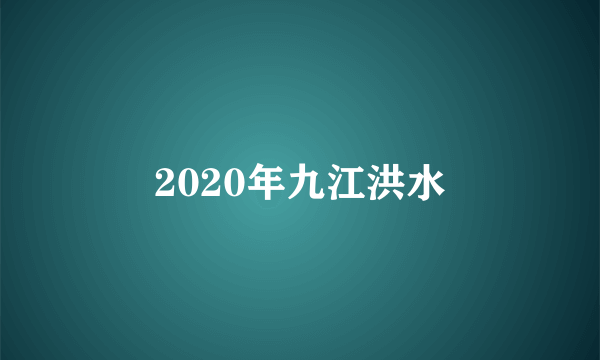 2020年九江洪水